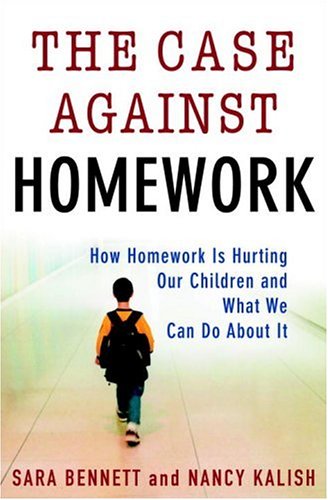 THE CASE AGAINST HOMEWORK

How Homework Is Hurting Our Children and What We Can Do About It

SARA BENNETT and NANCY KALISH